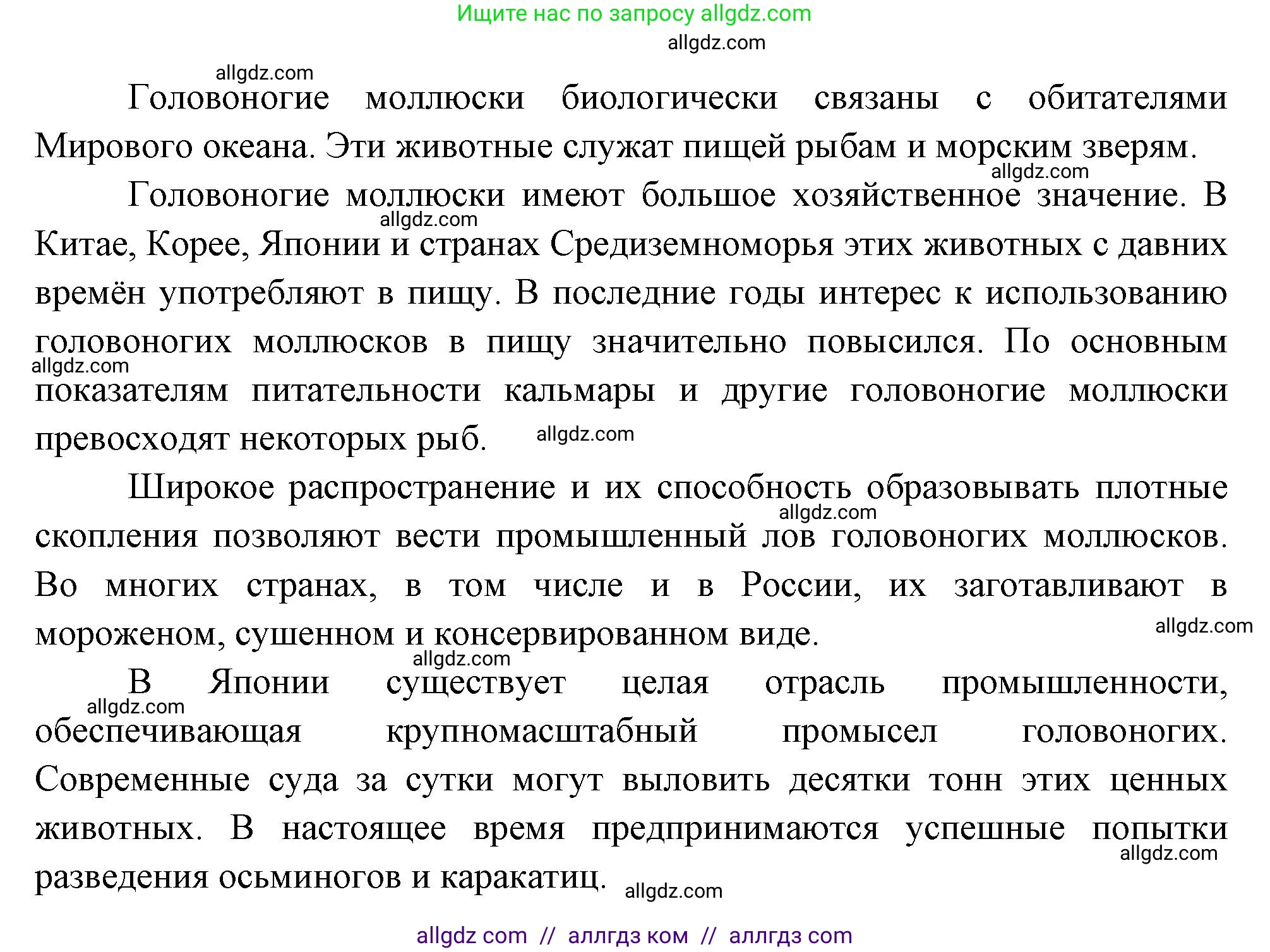 Ищите нас по запросу allgdz.com

allgdz.com

allgdz.com

Головоногие моллюски биологически связаны с обитателями Мирового океана. Эти животные служат пищей рыбам и морским зверям.

allgdz.com

Головоногие моллюски имеют большое хозяйственное значение. В Китае, Корее, Японии и странах Средиземноморья этих животных с давних времён употребляют в пищу. В последние годы интерес к использованию головоногих моллюсков в пищу значительно повысился. По основным показателям питательности кальмары и другие головоногие моллюски превосходят некоторых рыб.

allgdz.com

allgdz.com

allgdz.com

Широкое распространение и их способность образовывать плотные скопления позволяют вести промышленный лов головоногих моллюсков. Во многих странах, в том числе и в России, их заготавливают в мороженом, сушенном и консервированном виде.

allgdz.com

allgdz.com

allgdz.com

В Японии существует целая отрасль промышленности, обеспечивающая крупномасштабный промысел головоногих. Современные суда за сутки могут выловить десятки тонн этих ценных животных. В настоящее время предпринимаются успешные попытки разведения осьминогов и каракатиц.

allgdz.com

allgdz.com

allgdz.com

allgdz com // аллгдз ком // аллгдз com